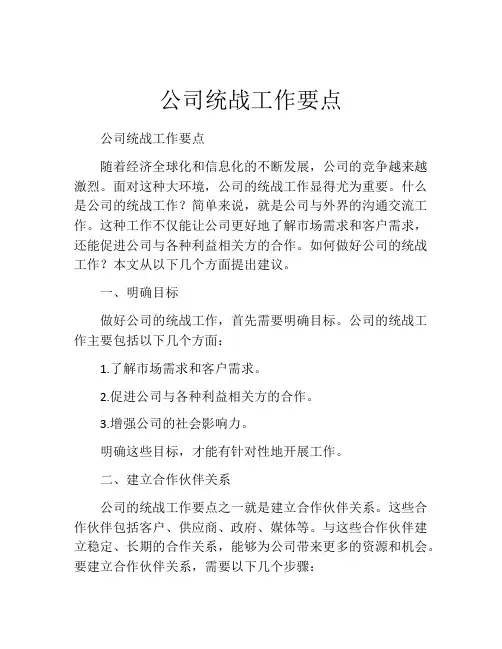 公司统战工作要点

公司统战工作要点

随着经济全球化和信息化的不断发展，公司的竞争越来越激烈。面对这种大环境，公司的统战工作显得尤为重要。什么是公司的统战工作？简单来说，就是公司与外界的沟通交流工作。这种工作不仅能让公司更好地了解市场需求和客户需求，还能促进公司与各种利益相关方的合作。如何做好公司的统战工作？本文从以下几个方面提出建议。

一、明确目标

做好公司的统战工作，首先需要明确目标。公司的统战工作主要包括以下几个方面：

1.了解市场需求和客户需求。

2.促进公司与各种利益相关方的合作。

3.增强公司的社会影响力。

明确这些目标，才能有针对性地开展工作。

二、建立合作伙伴关系

公司的统战工作要点之一就是建立合作伙伴关系。这些合作伙伴包括客户、供应商、政府、媒体等。与这些合作伙伴建立稳定、长期的合作关系，能够为公司带来更多的资源和机会。要建立合作伙伴关系，需要以下几个步骤：